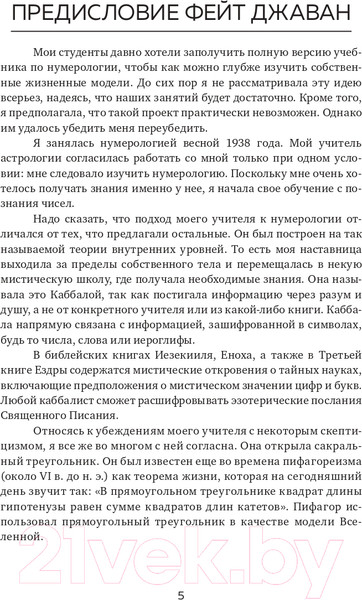 ПРЕДИСЛОВИЕ ФЕЙТ ДЖАВАН

Мои студенты давно хотели заполучить полную версию учебника по нумерологии, чтобы как можно глубже изучить собственные жизненные модели. До сих пор я не рассматривала эту идею всерьез, надеясь, что наших занятий будет достаточно. Кроме того, я предполагала, что такой проект практически невозможен. Однако им удалось убедить меня переубедить.

Я занялась нумерологией весной 1938 года. Мой учитель астрологии согласилась работать со мной только при одном условии: мне следовало изучить нумерологию. Поскольку мне очень хотелось получать знания именно у нее, я начала свое обучение с познания чисел.

Надо сказать, что подход моего учителя к нумерологии отличался от тех, что предлагали остальные. Он был построен на так называемой теории внутренних уровней. То есть моя наставница выходила за пределы собственного тела и перемещалась в некую мистическую школу, где получала необходимые знания. Она называла это Каббалой, так как постигала информацию через разум и душу, а не от конкретного учителя или из какой-либо книги. Каббала напрямую связана с информацией, зашифрованной в символах, будь то числа, слова или иероглифы.

В библейских книгах Иезекииля, Еноха, а также в Третьей книге Ездры содержатся мистические откровения о тайных науках, включающие предположения о мистическом значении цифр и букв. Любой каббалист сможет расшифровывать эзотерические послания Священного Писания.

Относясь к убеждениям моего учителя с некоторым скептицизмом, я все же во многом с ней согласна. Она открыла сакральный треугольник. Он был известен еще во времена пифагореизма (около VI в. до н. э.) как теорема жизни, которая на сегодняшний день звучит так: «В прямоугольном треугольнике квадрат длины гипотенузы равен сумме квадратов длин катетов». Пифагор использовал прямоугольный треугольник в качестве модели Вселенной.

21vek.by

5